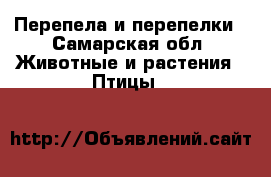 Перепела и перепелки
Самарская обл
Животные и растения
Птицы

http://Объявлений.сайт